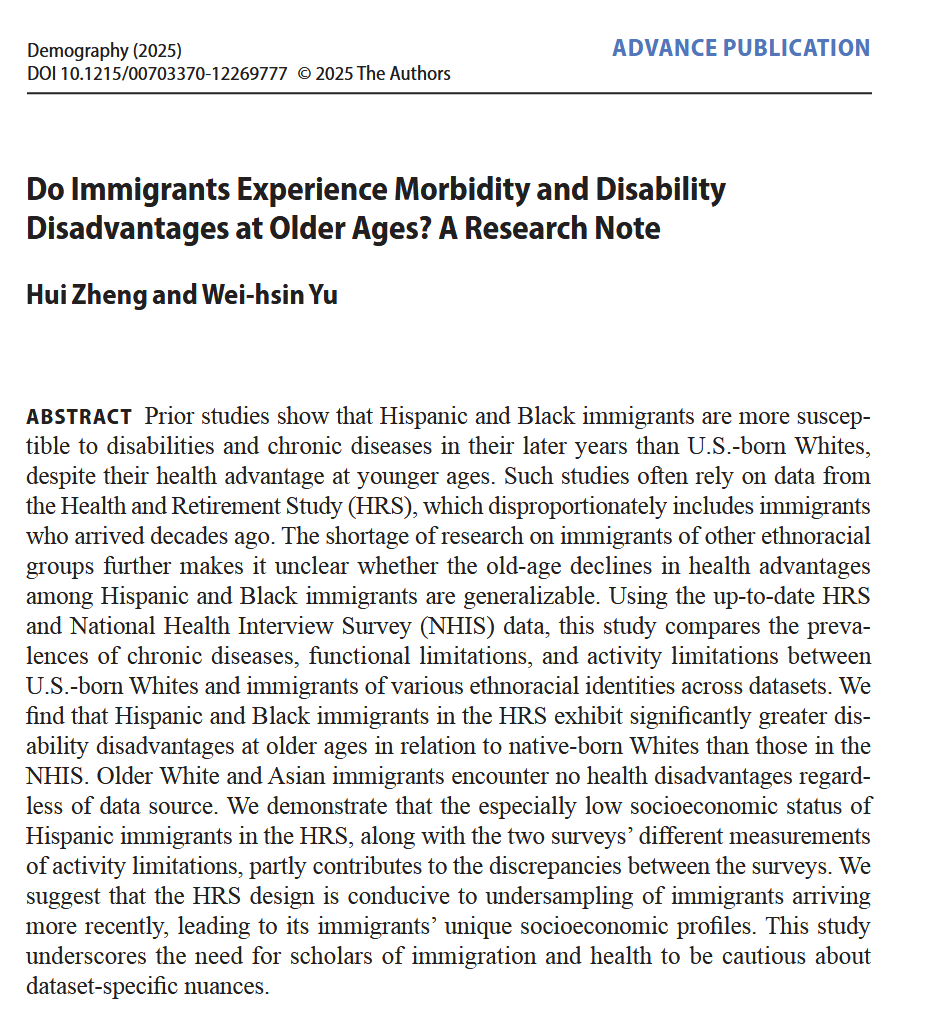 Demography (2025)
DOI 10.1215/00703370-12269777 © 2025 The Authors

ADVANCE PUBLICATION

Do Immigrants Experience Morbidity and Disability Disadvantages at Older Ages? A Research Note

Hui Zheng and Wei-hsin Yu

ABSTRACT Prior studies show that Hispanic and Black immigrants are more susceptible to disabilities and chronic diseases in their later years than U.S.-born Whites, despite their health advantage at younger ages. Such studies often rely on data from the Health and Retirement Study (HRS), which disproportionately includes immigrants who arrived decades ago. The shortage of research on immigrants of other ethnoracial groups further makes it unclear whether the old-age declines in health advantages among Hispanic and Black immigrants are generalizable. Using the up-to-date HRS and National Health Interview Survey (NHIS) data, this study compares the prevalences of chronic diseases, functional limitations, and activity limitations between U.S.-born Whites and immigrants of various ethnoracial identities across datasets. We find that Hispanic and Black immigrants in the HRS exhibit significantly greater disability disadvantages at older ages in relation to native-born Whites than those in the NHIS. Older White and Asian immigrants encounter no health disadvantages regardless of data source. We demonstrate that the especially low socioeconomic status of Hispanic immigrants in the HRS, along with the two surveys' different measurements of activity limitations, partly contributes to the discrepancies between the surveys. We suggest that the HRS design is conducive to undersampling of immigrants arriving more recently, leading to its immigrants' unique socioeconomic profiles. This study underscores the need for scholars of immigration and health to be cautious about dataset-specific nuances.